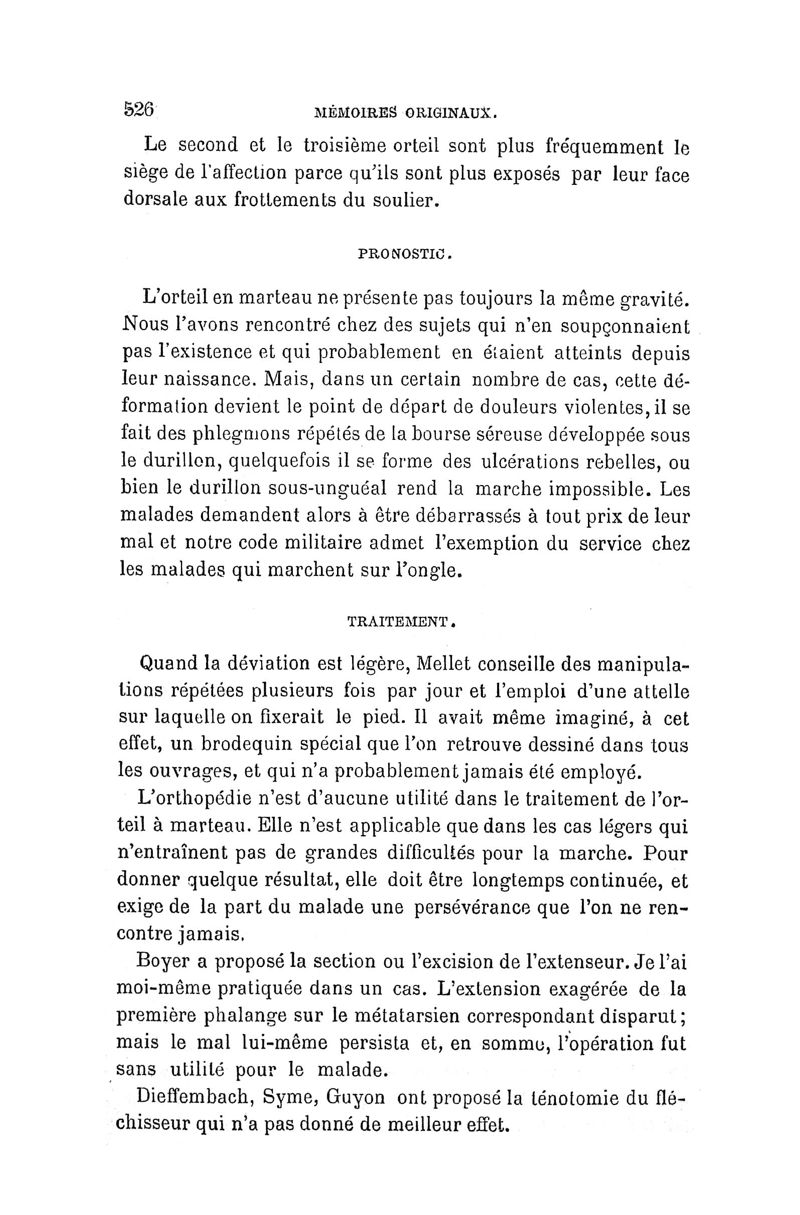 526 MÉMOIRES ORIGINAUX.

Le second et le troisième orteil sont plus fréquemment le siège de l'affection parce qu'ils sont plus exposés par leur face dorsale aux frottements du soulier.

PRONOSTIC.

L'orteil en marteau ne présente pas toujours la même gravité. Nous l'avons rencontré chez des sujets qui n'en soupçonnaient pas l'existence et qui probablement en étaient atteints depuis leur naissance. Mais, dans un certain nombre de cas, cette déformation devient le point de départ de douleurs violentes, il se fait des phlegmons répétés de la bourse séreuse développée sous le durillon, quelquefois il se forme des ulcérations rebelles, ou bien le durillon sous-unguéal rend la marche impossible. Les malades demandent alors à être débarrassés à tout prix de leur mal et notre code militaire admet l'exemption du service chez les malades qui marchent sur l'ongle.

TRAITEMENT.

Quand la déviation est légère, Mellet conseille des manipulations répétées plusieurs fois par jour et l'emploi d'une attelle sur laquelle on fixerait le pied. Il avait même imaginé, à cet effet, un brodequin spécial que l'on retrouve dessiné dans tous les ouvrages, et qui n'a probablement jamais été employé.

L'orthopédie n'est d'aucune utilité dans le traitement de l'orteil à marteau. Elle n'est applicable que dans les cas légers qui n'entraînent pas de grandes difficultés pour la marche. Pour donner quelque résultat, elle doit être longtemps continuée, et exige de la part du malade une persévérance que l'on ne rencontre jamais.

Boyer a proposé la section ou l'excision de l'extenseur. Je l'ai moi-même pratiquée dans un cas. L'extension exagérée de la première phalange sur le métatarsien correspondant disparut; mais le mal lui-même persista et, en somme, l'opération fut sans utilité pour le malade.

Dieffembach, Syme, Guyon ont proposé la ténotomie du fléchisseur qui n'a pas donné de meilleur effet.